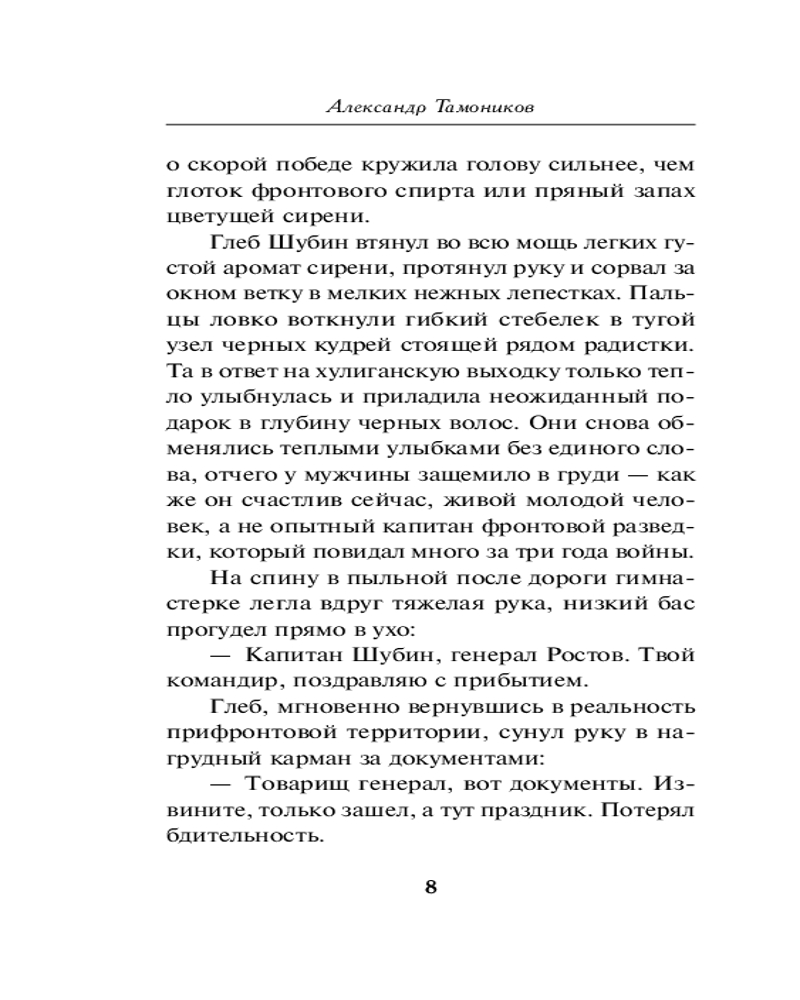 Александр Тамоников

о скорой победе кружила голову сильнее, чем глоток фронтового спирта или пряный запах цветущей сирени.

Глеб Шубин втянул во всю мощь легких густой аромат сирени, протянул руку и сорвал за окном ветку в мелких нежных лепестках. Пальцы ловко воткнули гибкий стебелек в тугой узел черных кудрей стоящей рядом радистки. Та в ответ на хулиганскую выходку только тепло улыбнулась и приладила неожиданный подарок в глубину черных волос. Они снова обменялись теплыми улыбками без единого слова, отчего у мужчины защемило в груди — как же он счастлив сейчас, живой молодой человек, а не опытный капитан фронтовой разведки, который повидал много за три года войны.

На спину в пыльной после дороги гимнастерке легла вдруг тяжелая рука, низкий бас прогудел прямо в ухо:

— Капитан Шубин, генерал Ростов. Твой командир, поздравляю с прибытием.

Глеб, мгновенно вернувшись в реальность прифронтовой территории, сунул руку в нагрудный карман за документами:

— Товарищ генерал, вот документы. Извините, только зашел, а тут праздник. Потерял бдительность.

8